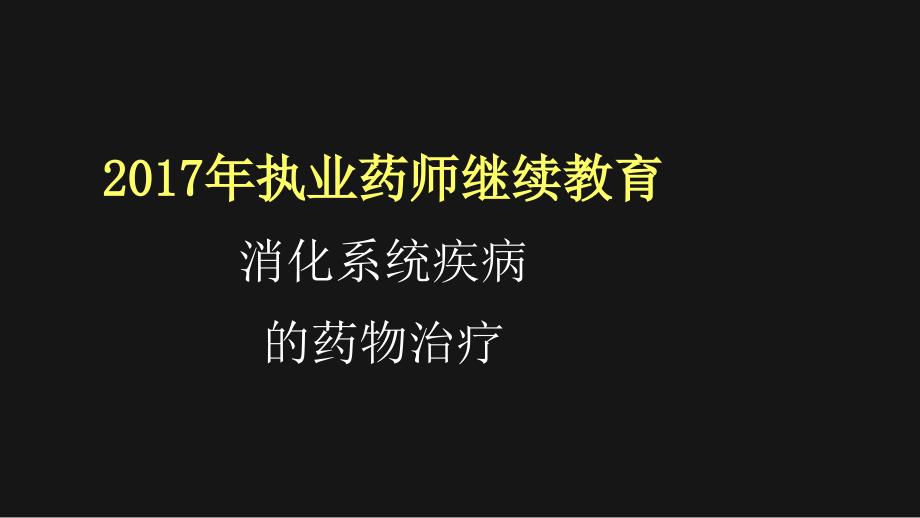 2017年执业药师继续教育

消化系统疾病
的药物治疗